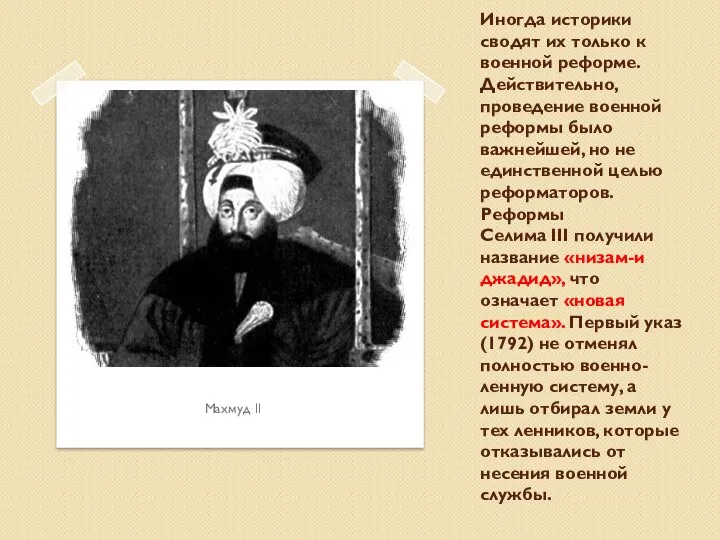 Махмуд II

Иногда историки сводят их только к военной реформе. Действительно, проведение военной реформы было важнейшей, но не единственной целью реформаторов. Реформы Селима III получили название «низам-и джадид», что означает «новая система». Первый указ (1792) не отменял полностью военно-ленную систему, а лишь отбирал земли у тех ленников, которые отказывались от несения военной службы.